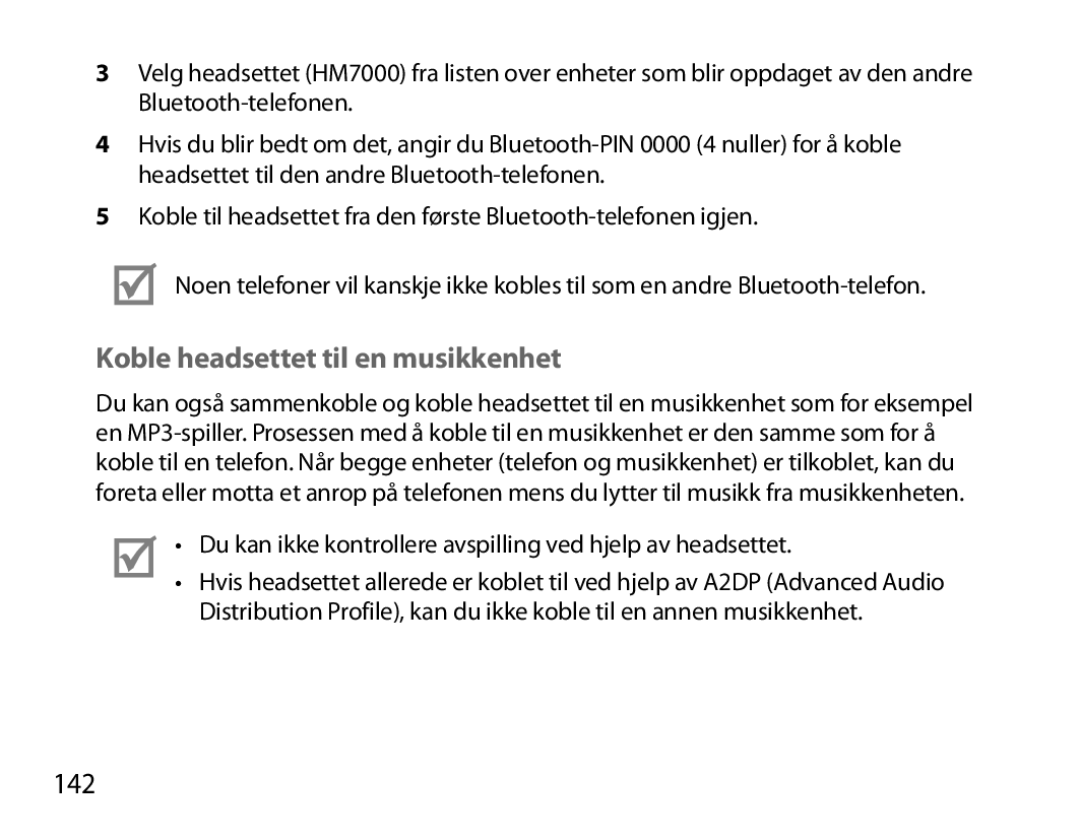 3 Velg headsettet (HM7000) fra listen over enheter som blir oppdaget av den andre Bluetooth-telefonen.

4 Hvis du blir bedt om det, angir du Bluetooth-PIN 0000 (4 nuller) for å koble headsettet til den andre Bluetooth-telefonen.

5 Koble til headsettet fra den første Bluetooth-telefonen igjen.

Noen telefoner vil kanskje ikke kobles til som en andre Bluetooth-telefon.

Koble headsettet til en musikkenhet

Du kan også sammenkoble og koble headsettet til en musikkenhet som for eksempel en MP3-spiller. Prosessen med å koble til en musikkenhet er den samme som for å koble til en telefon. Når begge enheter (telefon og musikkenhet) er tilkoblet, kan du foreta eller motta et anrop på telefonen mens du lytter til musikk fra musikkenheten.

• Du kan ikke kontrollere avspilling ved hjelp av headsettet.
• Hvis headsettet allerede er koblet til ved hjelp av A2DP (Advanced Audio Distribution Profile), kan du ikke koble til en annen musikkenhet.

142